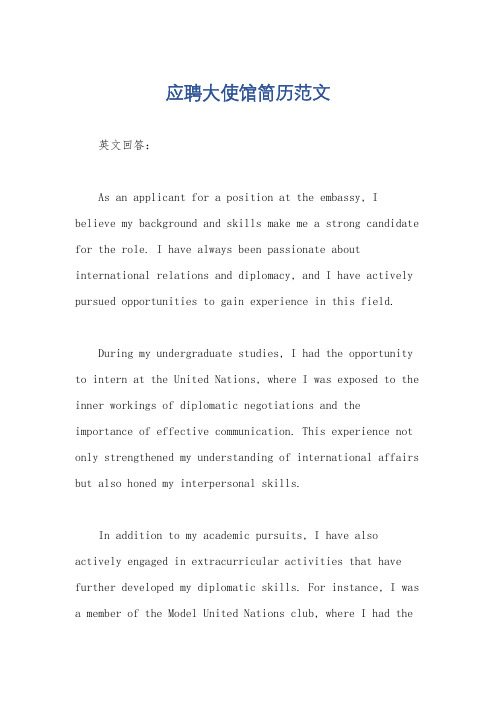 应聘大使馆简历范文

英文回答：

As an applicant for a position at the embassy, I believe my background and skills make me a strong candidate for the role. I have always been passionate about international relations and diplomacy, and I have actively pursued opportunities to gain experience in this field.

During my undergraduate studies, I had the opportunity to intern at the United Nations, where I was exposed to the inner workings of diplomatic negotiations and the importance of effective communication. This experience not only strengthened my understanding of international affairs but also honed my interpersonal skills.

In addition to my academic pursuits, I have also actively engaged in extracurricular activities that have further developed my diplomatic skills. For instance, I was a member of the Model United Nations club, where I had the